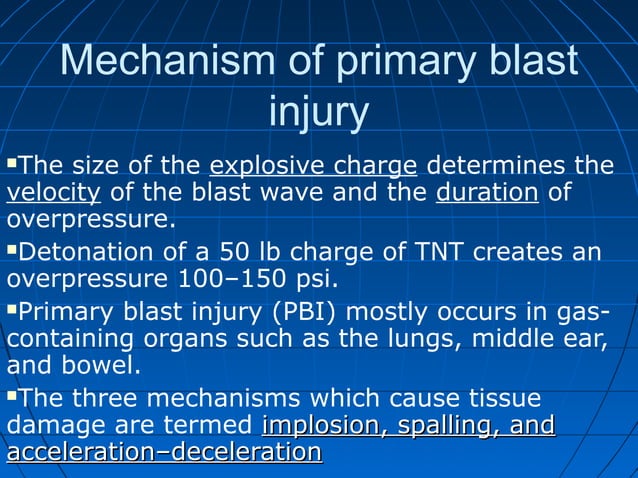 Mechanism of primary blast injury

▪The size of the explosive charge determines the velocity of the blast wave and the duration of overpressure.

▪Detonation of a 50 lb charge of TNT creates an overpressure 100–150 psi.

▪Primary blast injury (PBI) mostly occurs in gas-containing organs such as the lungs, middle ear, and bowel.

▪The three mechanisms which cause tissue damage are termed implosion, spalling, and acceleration–deceleration